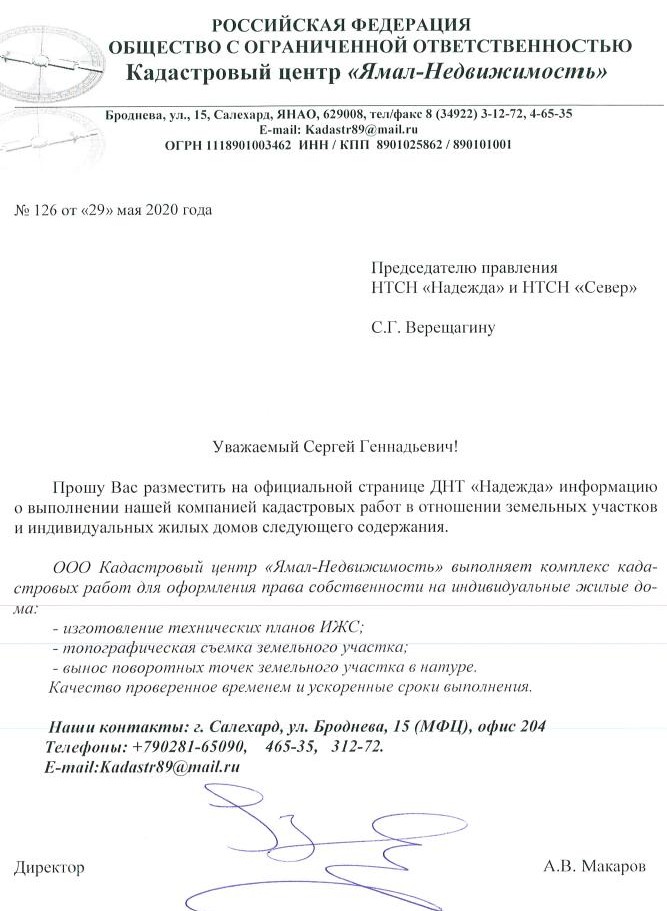 РОССИЙСКАЯ ФЕДЕРАЦИЯ
ОБЩЕСТВО С ОГРАНИЧЕННОЙ ОТВЕТСТВЕННОСТЬЮ
Кадастровый центр «Ямал-Недвижимость»

Броднева, ул., 15, Салехард, ЯНАО, 629008, тел/факс 8 (34922) 3-12-72, 4-65-35
E-mail: Kadastr89@mail.ru
ОГРН 1118901003462 ИНН / КПП 8901025862 / 890101001

№ 126 от «29» мая 2020 года

Председателю правления
НТСН «Надежда» и НТСН «Север»

С.Г. Верещагину

Уважаемый Сергей Геннадьевич!

Прошу Вас разместить на официальной странице ДНТ «Надежда» информацию о выполнении нашей компанией кадастровых работ в отношении земельных участков и индивидуальных жилых домов следующего содержания.

ООО Кадастровый центр «Ямал-Недвижимость» выполняет комплекс кадастровых работ для оформления права собственности на индивидуальные жилые дома:
- изготовление технических планов ИЖС;
- топографическая съемка земельного участка;
- вынос поворотных точек земельного участка в натуре.
Качество проверенное временем и ускоренные сроки выполнения.

Наши контакты: г. Салехард, ул. Броднева, 15 (МФЦ), офис 204
Телефоны: +790281-65090, 465-35, 312-72.
E-mail:Kadastr89@mail.ru

Директор

А.В. Макаров